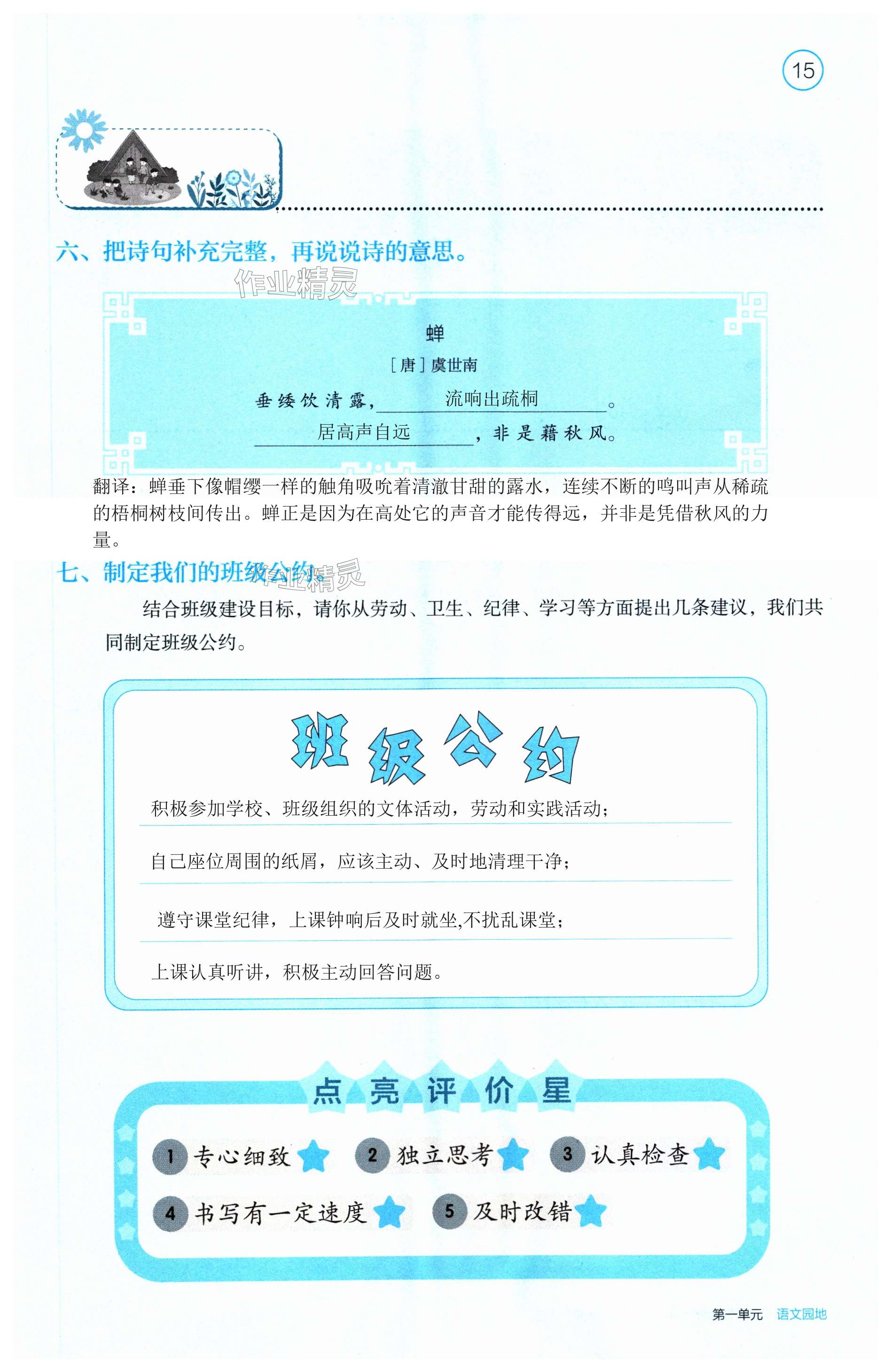 15

六、把诗句补充完整，再说说诗的意思。

作业精灵

蝉

［唐］虞世南

垂緌饮清露，流响出疏桐。

居高声自远，非是藉秋风。

翻译：蝉垂下像帽缨一样的触角吸吮着清澈甘甜的露水，连续不断的鸣叫声从稀疏的梧桐树枝间传出。蝉正是因为在高处它的声音才能传得远，并非是凭借秋风的力量。

七、制定我们的班级公约。

作业精灵

结合班级建设目标，请你从劳动、卫生、纪律、学习等方面提出几条建议，我们共同制定班级公约。

班级公约

积极参加学校、班级组织的文体活动，劳动和实践活动；

自己座位周围的纸屑，应该主动、及时地清理干净；

遵守课堂纪律，上课钟响后及时就坐,不扰乱课堂；

上课认真听讲，积极主动回答问题。

点亮评价星

1 专心细致 2 独立思考 3 认真检查

4 书写有一定速度 5 及时改错

第一单元 语文园地